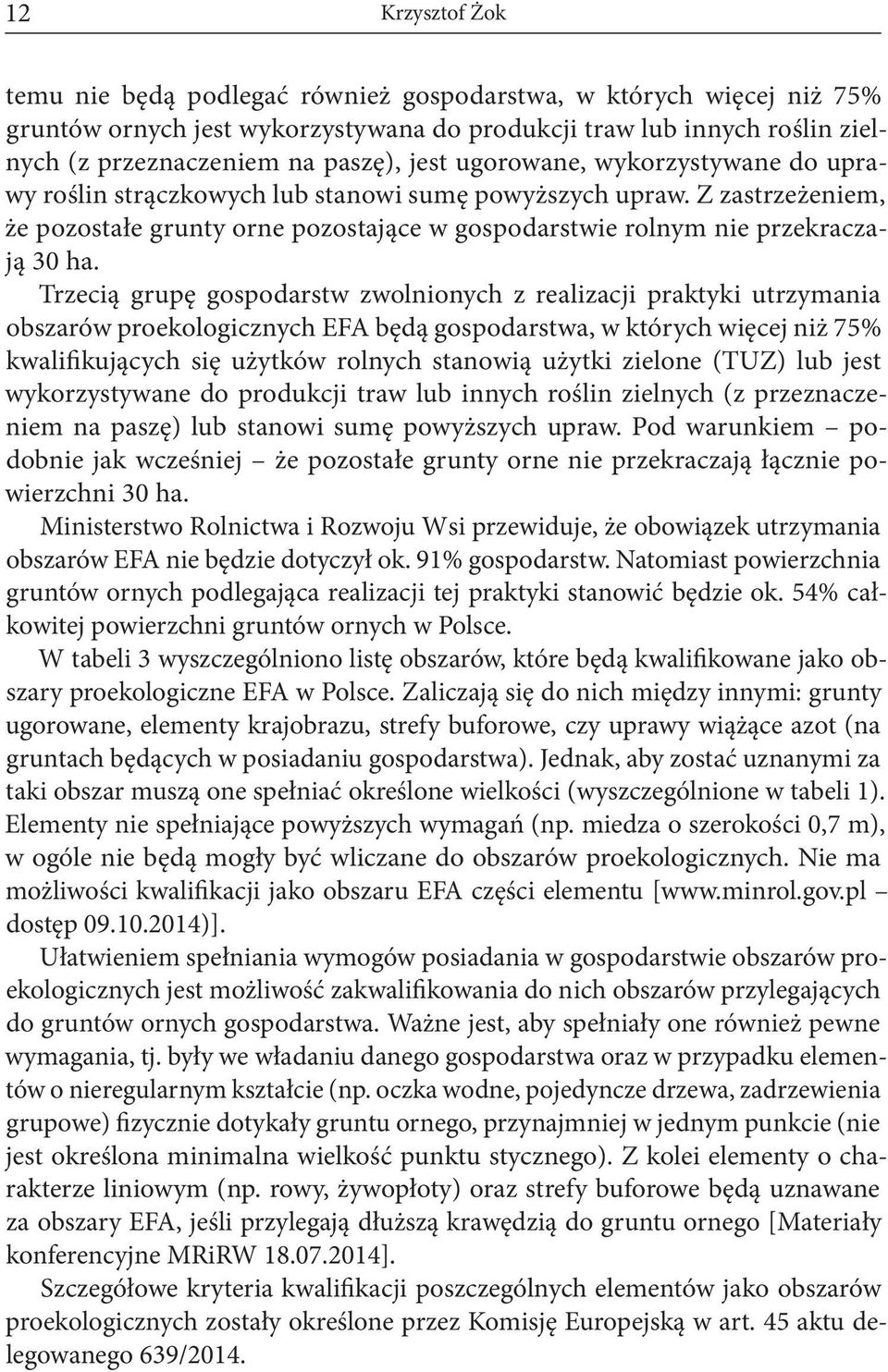 12 Krzysztof Żok

temu nie będą podlegać również gospodarstwa, w których więcej niż 75% gruntów ornych jest wykorzystywana do produkcji traw lub innych roślin zielnych (z przeznaczeniem na paszę), jest ugorowane, wykorzystywane do uprawy roślin strączkowych lub stanowi sumę powyższych upraw. Z zastrzeżeniem, że pozostałe grunty orne pozostające w gospodarstwie rolnym nie przekraczają 30 ha.

Trzecią grupę gospodarstw zwolnionych z realizacji praktyki utrzymania obszarów proekologicznych EFA będą gospodarstwa, w których więcej niż 75% kwalifikujących się użytków rolnych stanowią użytki zielone (TUZ) lub jest wykorzystywane do produkcji traw lub innych roślin zielnych (z przeznaczeniem na paszę) lub stanowi sumę powyższych upraw. Pod warunkiem – podobnie jak wcześniej – że pozostałe grunty orne nie przekraczają łącznie powierzchni 30 ha.

Ministerstwo Rolnictwa i Rozwoju Wsi przewiduje, że obowiązek utrzymania obszarów EFA nie będzie dotyczył ok. 91% gospodarstw. Natomiast powierzchnia gruntów ornych podlegająca realizacji tej praktyki stanowić będzie ok. 54% całkowitej powierzchni gruntów ornych w Polsce.

W tabeli 3 wyszczególniono listę obszarów, które będą kwalifikowane jako obszary proekologiczne EFA w Polsce. Zaliczają się do nich między innymi: grunty ugorowane, elementy krajobrazu, strefy buforowe, czy uprawy wiążące azot (na gruntach będących w posiadaniu gospodarstwa). Jednak, aby zostać uznanymi za taki obszar muszą one spełniać określone wielkości (wyszczególnione w tabeli 1). Elementy nie spełniające powyższych wymagań (np. miedza o szerokości 0,7 m), w ogóle nie będą mogły być wliczane do obszarów proekologicznych. Nie ma możliwości kwalifikacji jako obszaru EFA części elementu [www.minrol.gov.pl – dostęp 09.10.2014)].

Ułatwieniem spełniania wymogów posiadania w gospodarstwie obszarów proekologicznych jest możliwość zakwalifikowania do nich obszarów przylegających do gruntów ornych gospodarstwa. Ważne jest, aby spełniały one również pewne wymagania, tj. były we władaniu danego gospodarstwa oraz w przypadku elementów o nieregularnym kształcie (np. oczka wodne, pojedyncze drzewa, zadrzewienia grupowe) fizycznie dotykały gruntu ornego, przynajmniej w jednym punkcie (nie jest określona minimalna wielkość punktu stycznego). Z kolei elementy o charakterze liniowym (np. rowy, żywopłoty) oraz strefy buforowe będą uznawane za obszary EFA, jeśli przylegają dłuższą krawędzią do gruntu ornego [Materiały konferencyjne MRiRW 18.07.2014].

Szczegółowe kryteria kwalifikacji poszczególnych elementów jako obszarów proekologicznych zostały określone przez Komisję Europejską w art. 45 aktu delegowanego 639/2014.